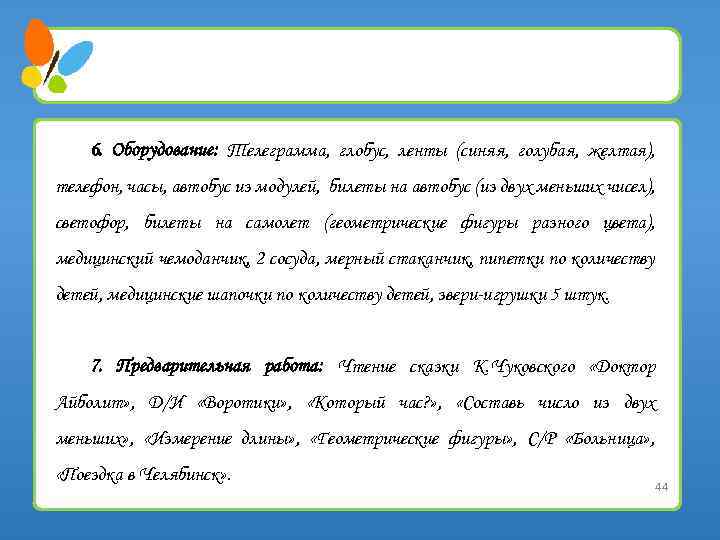 6. Оборудование: Телеграмма, глобус, ленты (синяя, голубая, желтая), телефон, часы, автобус из модулей, билеты на автобус (из двух меньших чисел), светофор, билеты на самолет (геометрические фигуры разного цвета), медицинский чемоданчик, 2 сосуда, мерный стаканчик, пипетки по количеству детей, медицинские шапочки по количеству детей, звери-игрушки 5 штук.

7. Предварительная работа: Чтение сказки К.Чуковского «Доктор Айболит», Д/И «Воротики», «Который час?», «Составь число из двух меньших», «Измерение длины», «Геометрические фигуры», С/Р «Больница», «Поездка в Челябинск».

44